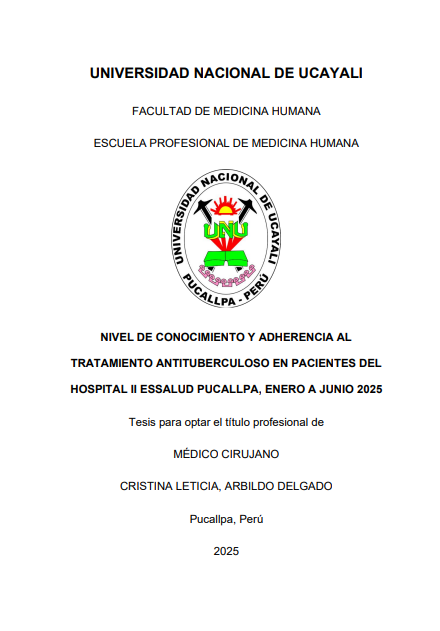 UNIVERSIDAD NACIONAL DE UCAYALI

FACULTAD DE MEDICINA HUMANA

ESCUELA PROFESIONAL DE MEDICINA HUMANA

UNIVERSIDAD NACIONAL DE UCAYALI

UNU

PUCALLPA - PERÚ

NIVEL DE CONOCIMIENTO Y ADHERENCIA AL TRATAMIENTO ANTITUBERCULOSO EN PACIENTES DEL HOSPITAL II ESSALUD PUCALLPA, ENERO A JUNIO 2025

Tesis para optar el título profesional de

MÉDICO CIRUJANO

CRISTINA LETICIA, ARBILDO DELGADO

Pucallpa, Perú

2025